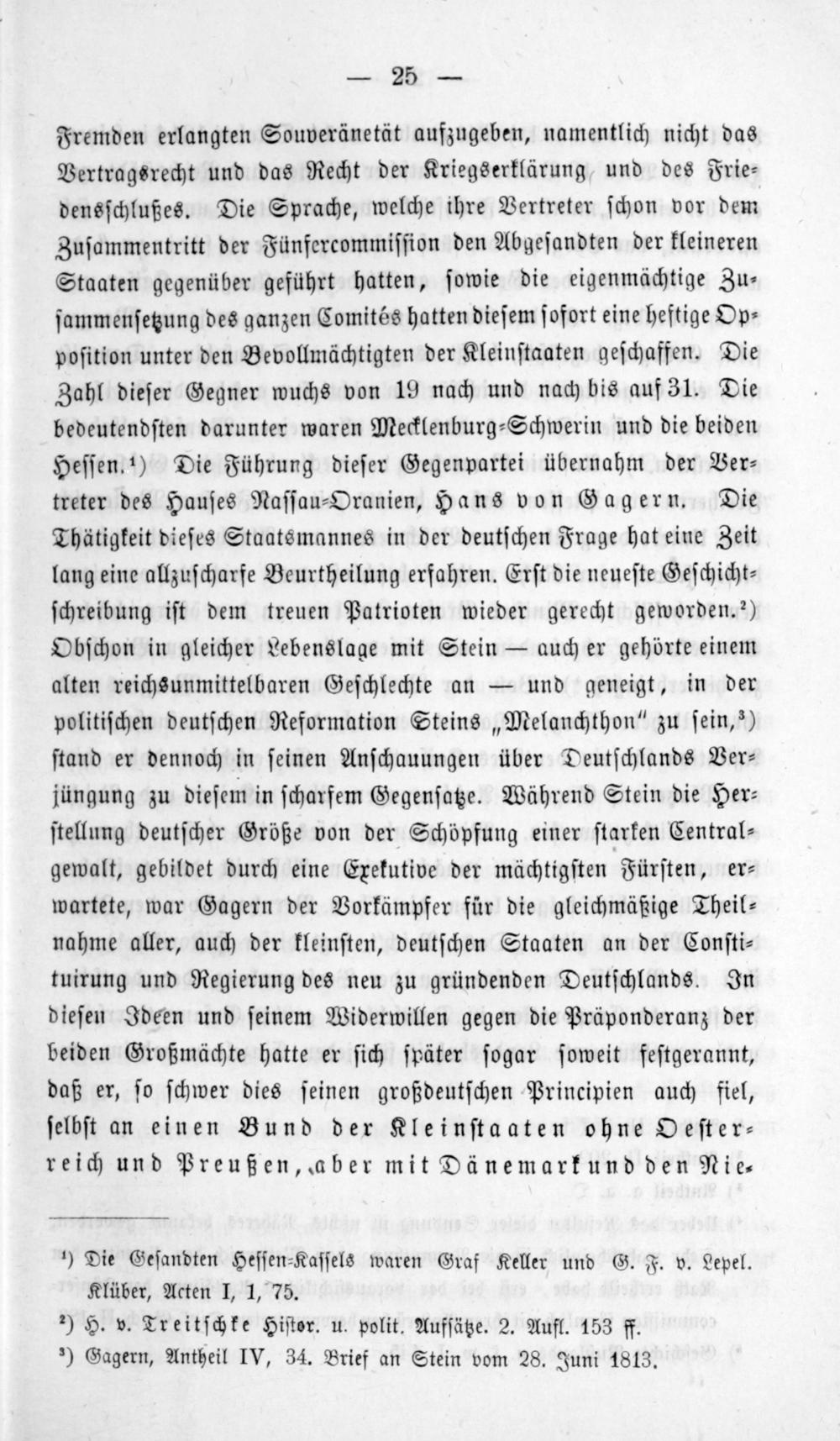 — 25 —

Fremden erlangten Souveränetät aufzugeben, namentlich nicht das Vertragsrecht und das Recht der Kriegserklärung und des Friedensschlußes. Die Sprache, welche ihre Vertreter schon vor dem Zusammentritt der Fünfercommission den Abgesandten der kleineren Staaten gegenüber geführt hatten, sowie die eigenmächtige Zusammensetzung des ganzen Comités hatten diesem sofort eine heftige Opposition unter den Bevollmächtigten der Kleinstaaten geschaffen. Die Zahl dieser Gegner wuchs von 19 nach und nach bis auf 31. Die bedeutendsten darunter waren Mecklenburg-Schwerin und die beiden Hessen.¹) Die Führung dieser Gegenpartei übernahm der Vertreter des Hauses Nassau-Oranien, Hans von Gagern. Die Thätigkeit dieses Staatsmannes in der deutschen Frage hat eine Zeit lang eine allzuscharfe Beurtheilung erfahren. Erst die neueste Geschichtschreibung ist dem treuen Patrioten wieder gerecht geworden.²) Obschon in gleicher Lebenslage mit Stein — auch er gehörte einem alten reichsunmittelbaren Geschlechte an — und geneigt, in der politischen deutschen Reformation Steins „Melanchthon" zu sein,³) stand er dennoch in seinen Anschauungen über Deutschlands Verjüngung zu diesem in scharfem Gegensatze. Während Stein die Herstellung deutscher Größe von der Schöpfung einer starken Centralgewalt, gebildet durch eine Exekutive der mächtigsten Fürsten, erwartete, war Gagern der Vorkämpfer für die gleichmäßige Theilnahme aller, auch der kleinsten, deutschen Staaten an der Constituirung und Regierung des neu zu gründenden Deutschlands. In diesen Ideen und seinem Widerwillen gegen die Präponderanz der beiden Großmächte hatte er sich später sogar soweit festgerannt, daß er, so schwer dies seinen großdeutschen Principien auch fiel, selbst an einen Bund der Kleinstaaten ohne Oesterreich und Preußen, aber mit Dänemark und den Nie-

¹) Die Gesandten Hessen-Kassels waren Graf Keller und G. F. v. Lepel. Klüber, Acten I, 1, 75.
²) H. v. Treitschke Histor. u. polit. Aufsätze. 2. Aufl. 153 ff.
³) Gagern, Antheil IV, 34. Brief an Stein vom 28. Juni 1813.